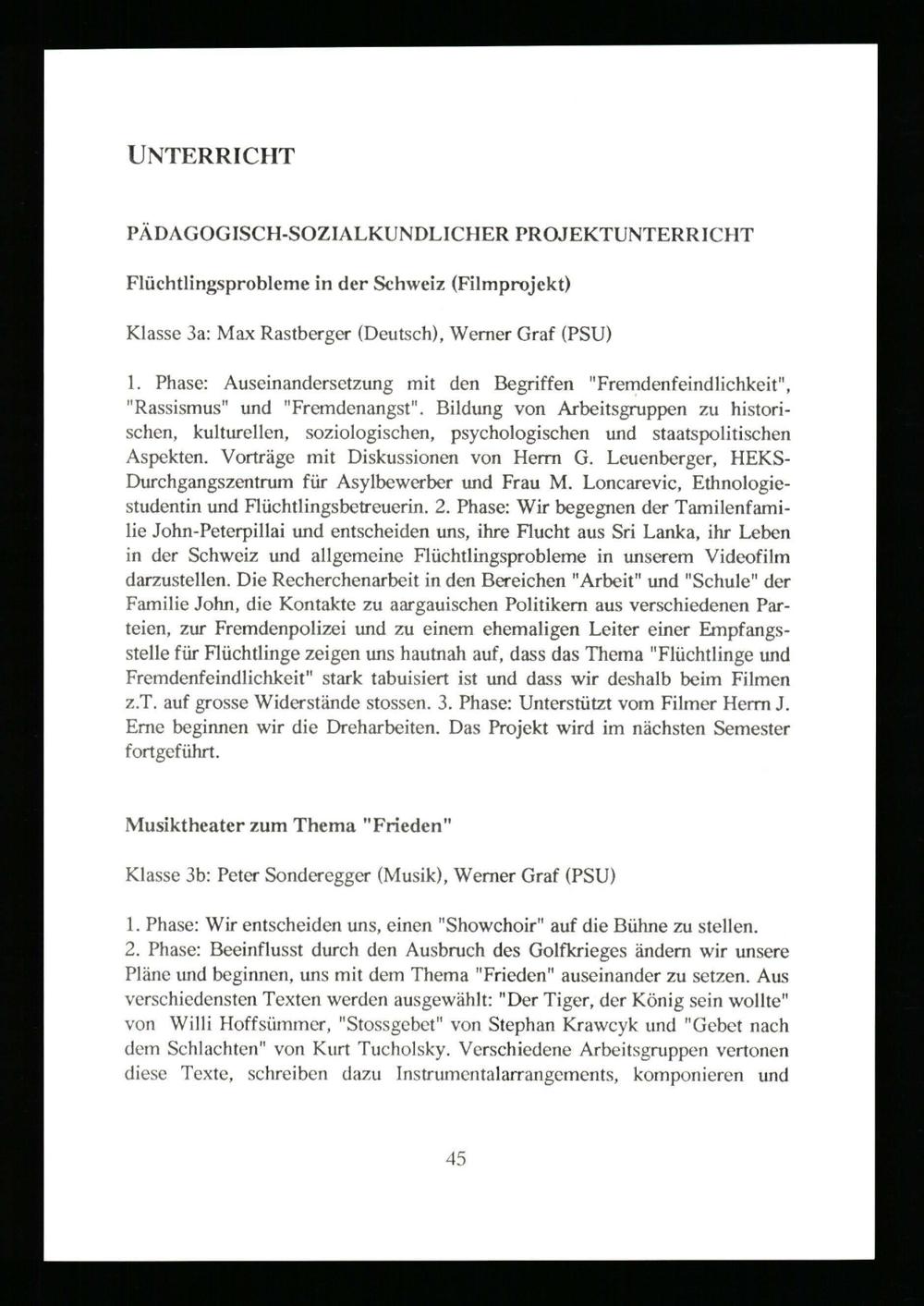 UNTERRICHT

PÄDAGOGISCH-SOZIALKUNDLICHER PROJEKTUNTERRICHT

Flüchtlingsprobleme in der Schweiz (Filmprojekt)

Klasse 3a: Max Rastberger (Deutsch), Werner Graf (PSU)

1. Phase: Auseinandersetzung mit den Begriffen "Fremdenfeindlichkeit", "Rassismus" und "Fremdenangst". Bildung von Arbeitsgruppen zu historischen, kulturellen, soziologischen, psychologischen und staatspolitischen Aspekten. Vorträge mit Diskussionen von Herrn G. Leuenberger, HEKS-Durchgangszentrum für Asylbewerber und Frau M. Loncarevic, Ethnologiestudentin und Flüchtlingsbetreuerin. 2. Phase: Wir begegnen der Tamilenfamilie John-Peterpillai und entscheiden uns, ihre Flucht aus Sri Lanka, ihr Leben in der Schweiz und allgemeine Flüchtlingsprobleme in unserem Videofilm darzustellen. Die Recherchenarbeit in den Bereichen "Arbeit" und "Schule" der Familie John, die Kontakte zu aargauischen Politikern aus verschiedenen Parteien, zur Fremdenpolizei und zu einem ehemaligen Leiter einer Empfangsstelle für Flüchtlinge zeigen uns hautnah auf, dass das Thema "Flüchtlinge und Fremdenfeindlichkeit" stark tabuisiert ist und dass wir deshalb beim Filmen z.T. auf grosse Widerstände stossen. 3. Phase: Unterstützt vom Filmer Herrn J. Erne beginnen wir die Dreharbeiten. Das Projekt wird im nächsten Semester fortgeführt.

Musiktheater zum Thema "Frieden"

Klasse 3b: Peter Sonderegger (Musik), Werner Graf (PSU)

1. Phase: Wir entscheiden uns, einen "Showchoir" auf die Bühne zu stellen.
2. Phase: Beeinflusst durch den Ausbruch des Golfkrieges ändern wir unsere Pläne und beginnen, uns mit dem Thema "Frieden" auseinander zu setzen. Aus verschiedensten Texten werden ausgewählt: "Der Tiger, der König sein wollte" von Willi Hoffsümmer, "Stossgebet" von Stephan Krawcyk und "Gebet nach dem Schlachten" von Kurt Tucholsky. Verschiedene Arbeitsgruppen vertonen diese Texte, schreiben dazu Instrumentalarrangements, komponieren und

45